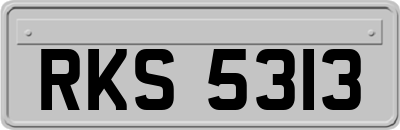 RKS 5313